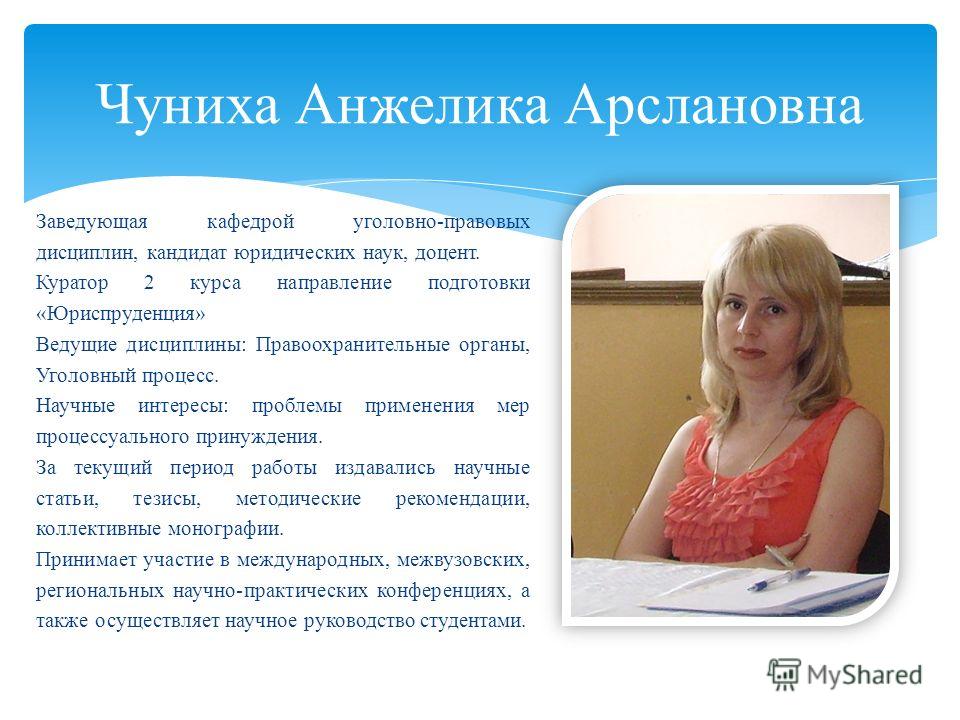 Чуниха Анжелика Арслановна

Заведующая кафедрой уголовно-правовых дисциплин, кандидат юридических наук, доцент.

Куратор 2 курса направление подготовки «Юриспруденция»

Ведущие дисциплины: Правоохранительные органы, Уголовный процесс.

Научные интересы: проблемы применения мер процессуального принуждения.

За текущий период работы издавались научные статьи, тезисы, методические рекомендации, коллективные монографии.

Принимает участие в международных, межвузовских, региональных научно-практических конференциях, а также осуществляет научное руководство студентами.

MyShared